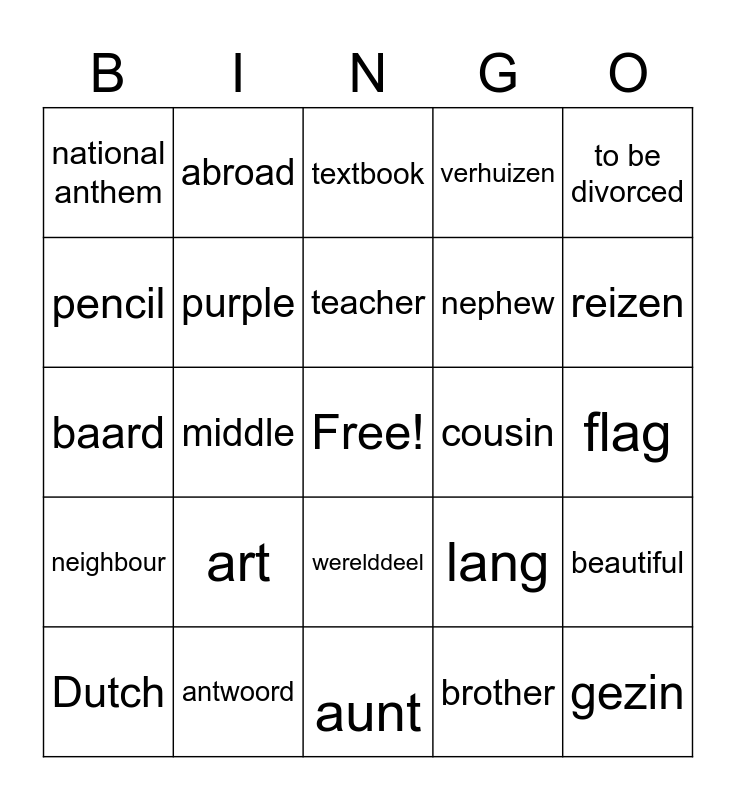 | B | I | N | G | O |
|---|---|---|---|---|
| national anthem | abroad | textbook | verhuizen | to be divorced |
| pencil | purple | teacher | nephew | reizen |
| baard | middle | Free! | cousin | flag |
| neighbour | art | werelddeel | lang | beautiful |
| Dutch | antwoord | aunt | brother | gezin |